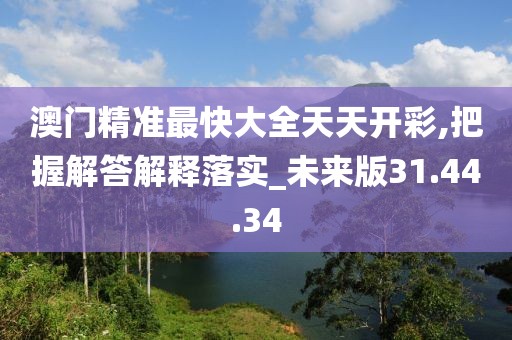 澳门精准最快大全天天开彩,把握解答解释落实_未来版31.44.34